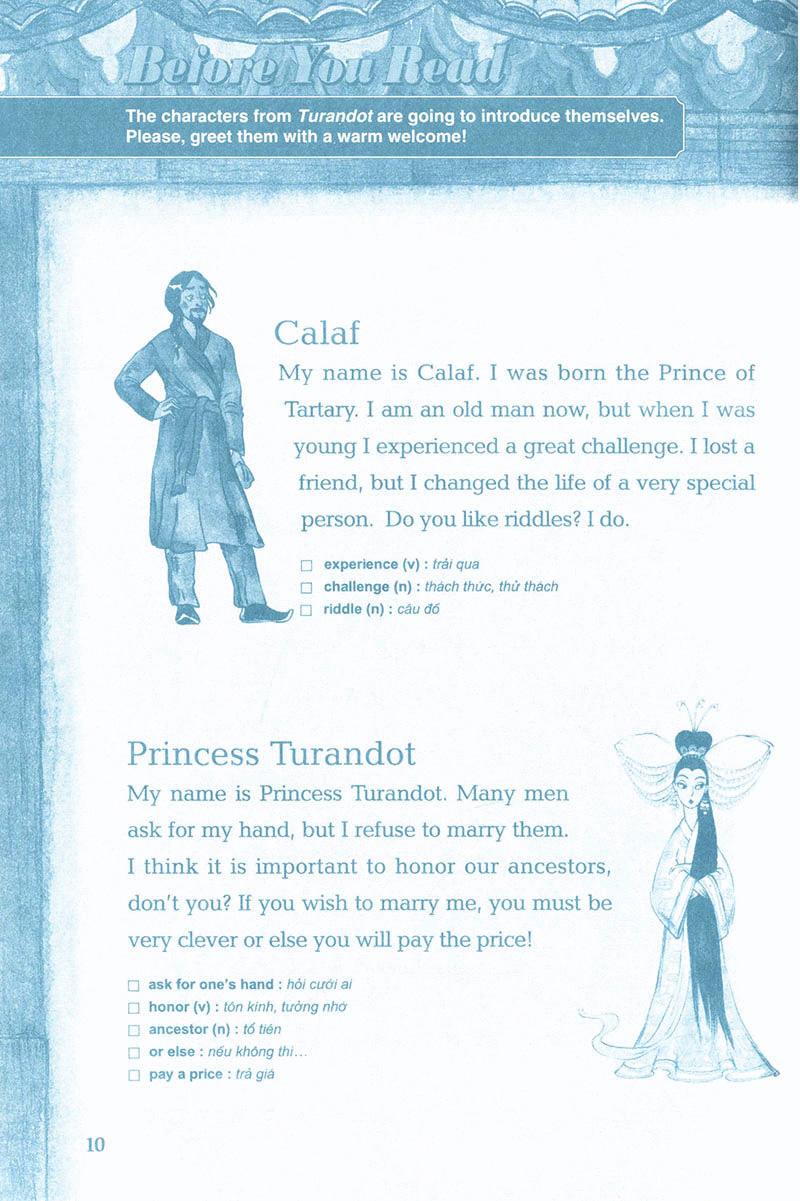 Before You Read

The characters from Turandot are going to introduce themselves. Please, greet them with a warm welcome!

Calaf

My name is Calaf. I was born the Prince of Tartary. I am an old man now, but when I was young I experienced a great challenge. I lost a friend, but I changed the life of a very special person. Do you like riddles? I do.

☐ experience (v) : trải qua
☐ challenge (n) : thách thức, thử thách
☐ riddle (n) : câu đố

Princess Turandot

My name is Princess Turandot. Many men ask for my hand, but I refuse to marry them. I think it is important to honor our ancestors, don't you? If you wish to marry me, you must be very clever or else you will pay the price!

☐ ask for one's hand : hỏi cưới ai
☐ honor (v) : tôn kính, tưởng nhớ
☐ ancestor (n) : tổ tiên
☐ or else : nếu không thì...
☐ pay a price : trả giá

10